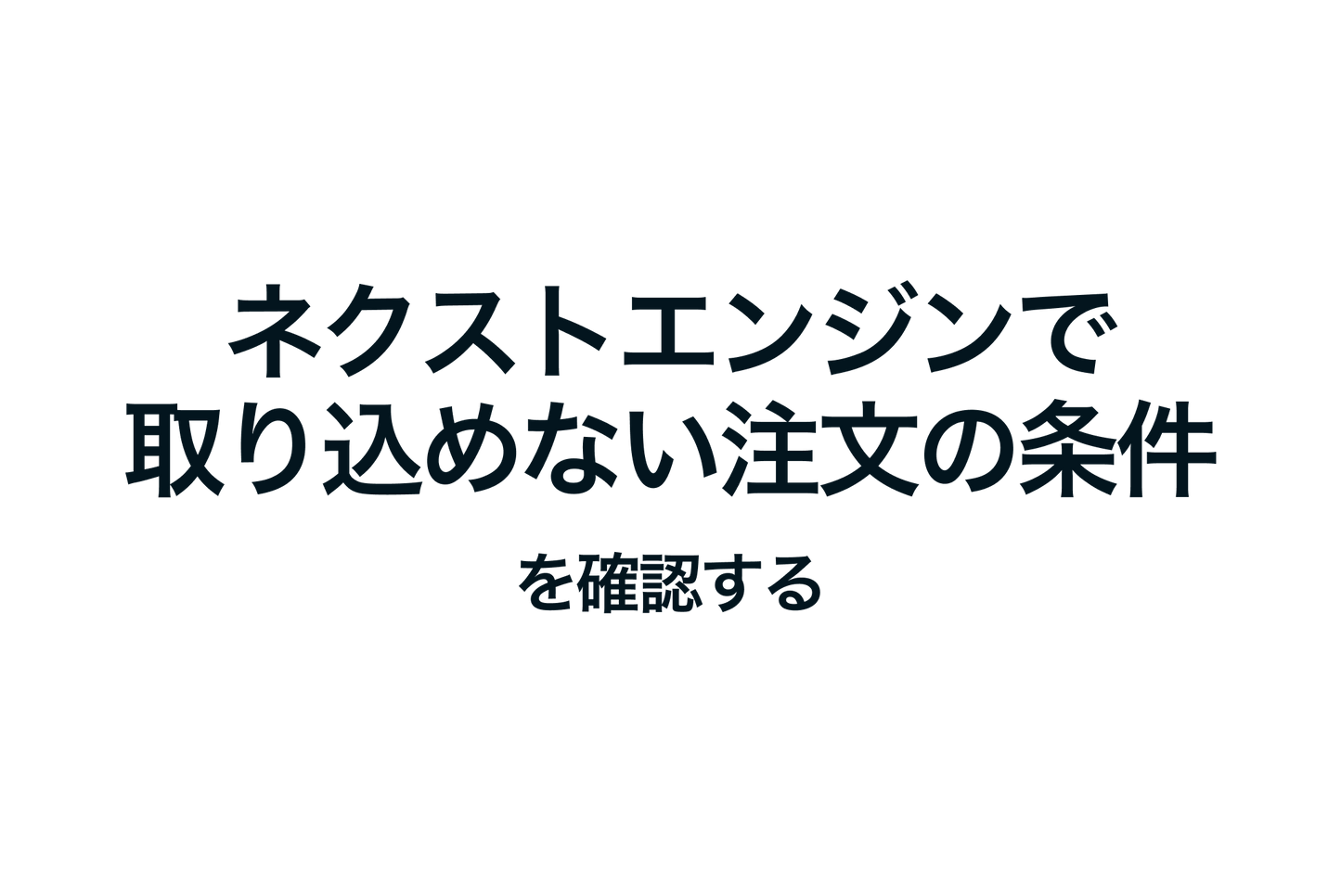 ネクストエンジンで
取り込めない注文の条件

を確認する